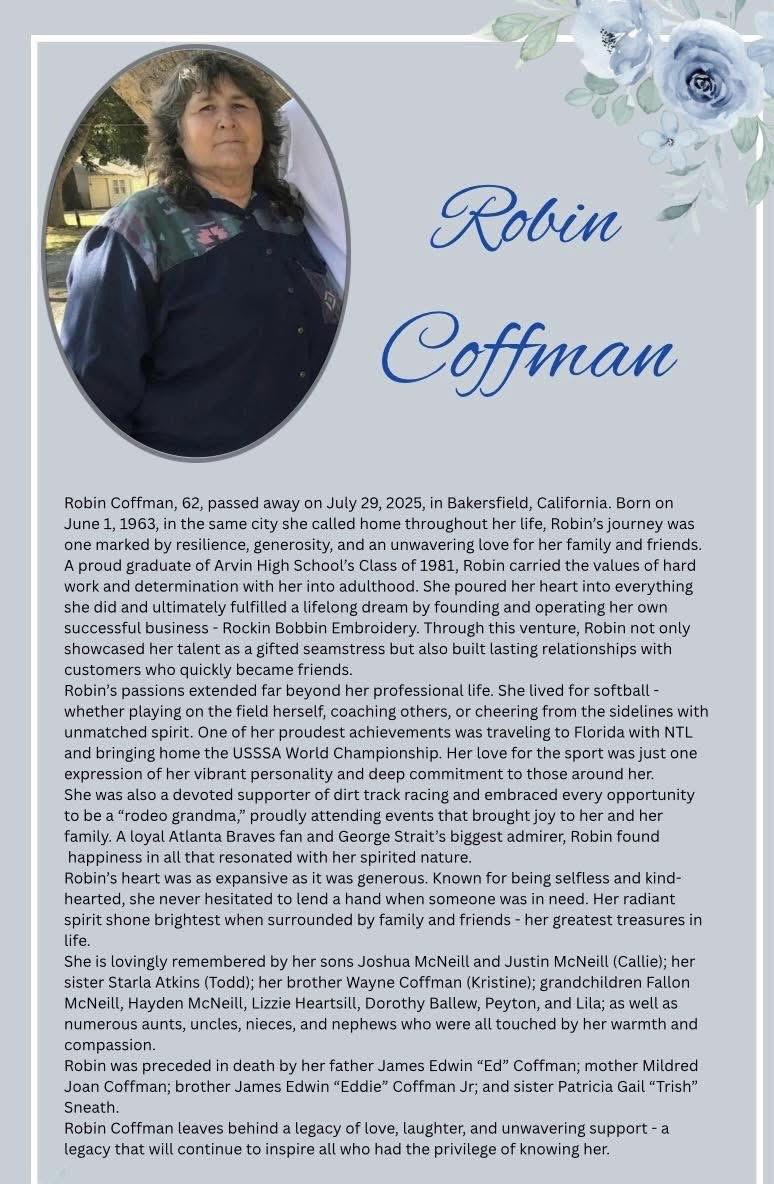 Robin

Coffman

Robin Coffman, 62, passed away on July 29, 2025, in Bakersfield, California. Born on June 1, 1963, in the same city she called home throughout her life, Robin's journey was one marked by resilience, generosity, and an unwavering love for her family and friends. A proud graduate of Arvin High School's Class of 1981, Robin carried the values of hard work and determination with her into adulthood. She poured her heart into everything she did and ultimately fulfilled a lifelong dream by founding and operating her own successful business - Rockin Bobbin Embroidery. Through this venture, Robin not only showcased her talent as a gifted seamstress but also built lasting relationships with customers who quickly became friends.

Robin's passions extended far beyond her professional life. She lived for softball - whether playing on the field herself, coaching others, or cheering from the sidelines with unmatched spirit. One of her proudest achievements was traveling to Florida with NTL and bringing home the USSSA World Championship. Her love for the sport was just one expression of her vibrant personality and deep commitment to those around her.

She was also a devoted supporter of dirt track racing and embraced every opportunity to be a "rodeo grandma," proudly attending events that brought joy to her and her family. A loyal Atlanta Braves fan and George Strait's biggest admirer, Robin found happiness in all that resonated with her spirited nature.

Robin's heart was as expansive as it was generous. Known for being selfless and kind-hearted, she never hesitated to lend a hand when someone was in need. Her radiant spirit shone brightest when surrounded by family and friends - her greatest treasures in life.

She is lovingly remembered by her sons Joshua McNeill and Justin McNeill (Callie); her sister Starla Atkins (Todd); her brother Wayne Coffman (Kristine); grandchildren Fallon McNeill, Hayden McNeill, Lizzie Heartsill, Dorothy Ballew, Peyton, and Lila; as well as numerous aunts, uncles, nieces, and nephews who were all touched by her warmth and compassion.

Robin was preceded in death by her father James Edwin "Ed" Coffman; mother Mildred Joan Coffman; brother James Edwin "Eddie" Coffman Jr; and sister Patricia Gail "Trish" Sneath.

Robin Coffman leaves behind a legacy of love, laughter, and unwavering support - a legacy that will continue to inspire all who had the privilege of knowing her.